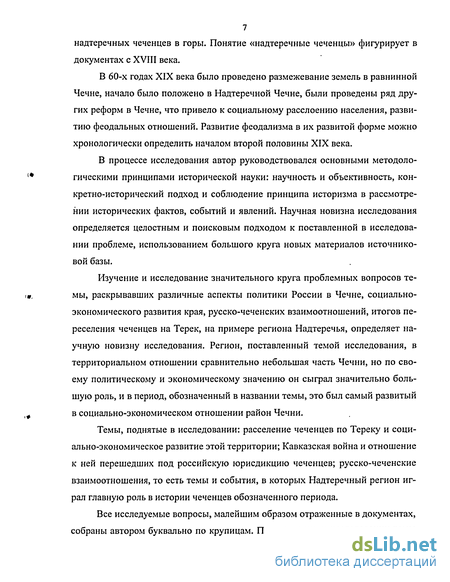 7

надтеречных чеченцев в горы. Понятие «надтеречные чеченцы» фигурирует в документах с XVIII века.

В 60-х годах XIX века было проведено размежевание земель в равнинной Чечне, начало было положено в Надтеречной Чечне, были проведены ряд других реформ в Чечне, что привело к социальному расслоению населения, развитию феодальных отношений. Развитие феодализма в их развитой форме можно хронологически определить началом второй половины XIX века.

В процессе исследования автор руководствовался основными методологическими принципами исторической науки: научность и объективность, конкретно-исторический подход и соблюдение принципа историзма в рассмотрении исторических фактов, событий и явлений. Научная новизна исследования определяется целостным и поисковым подходом к поставленной в исследовании проблеме, использованием большого круга новых материалов источниковой базы.

Изучение и исследование значительного круга проблемных вопросов темы, раскрывавших различные аспекты политики России в Чечне, социально-экономического развития края, русско-чеченских взаимоотношений, итогов переселения чеченцев на Терек, на примере региона Надтеречья, определяет научную новизну исследования. Регион, поставленный темой исследования, в территориальном отношении сравнительно небольшая часть Чечни, но по своему политическому и экономическому значению он сыграл значительно большую роль, и в период, обозначенный в названии темы, это был самый развитый в социально-экономическом отношении район Чечни.

Темы, поднятые в исследовании: расселение чеченцев по Тереку и социально-экономическое развитие этой территории; Кавказская война и отношение к ней перешедших под российскую юрисдикцию чеченцев; русско-чеченские взаимоотношения, то есть темы и события, в которых Надтеречный регион играл главную роль в истории чеченцев обозначенного периода.

Все исследуемые вопросы, малейшим образом отраженные в документах, собраны автором буквально по крупицам. П

dsLib.net
библиотека диссертаций